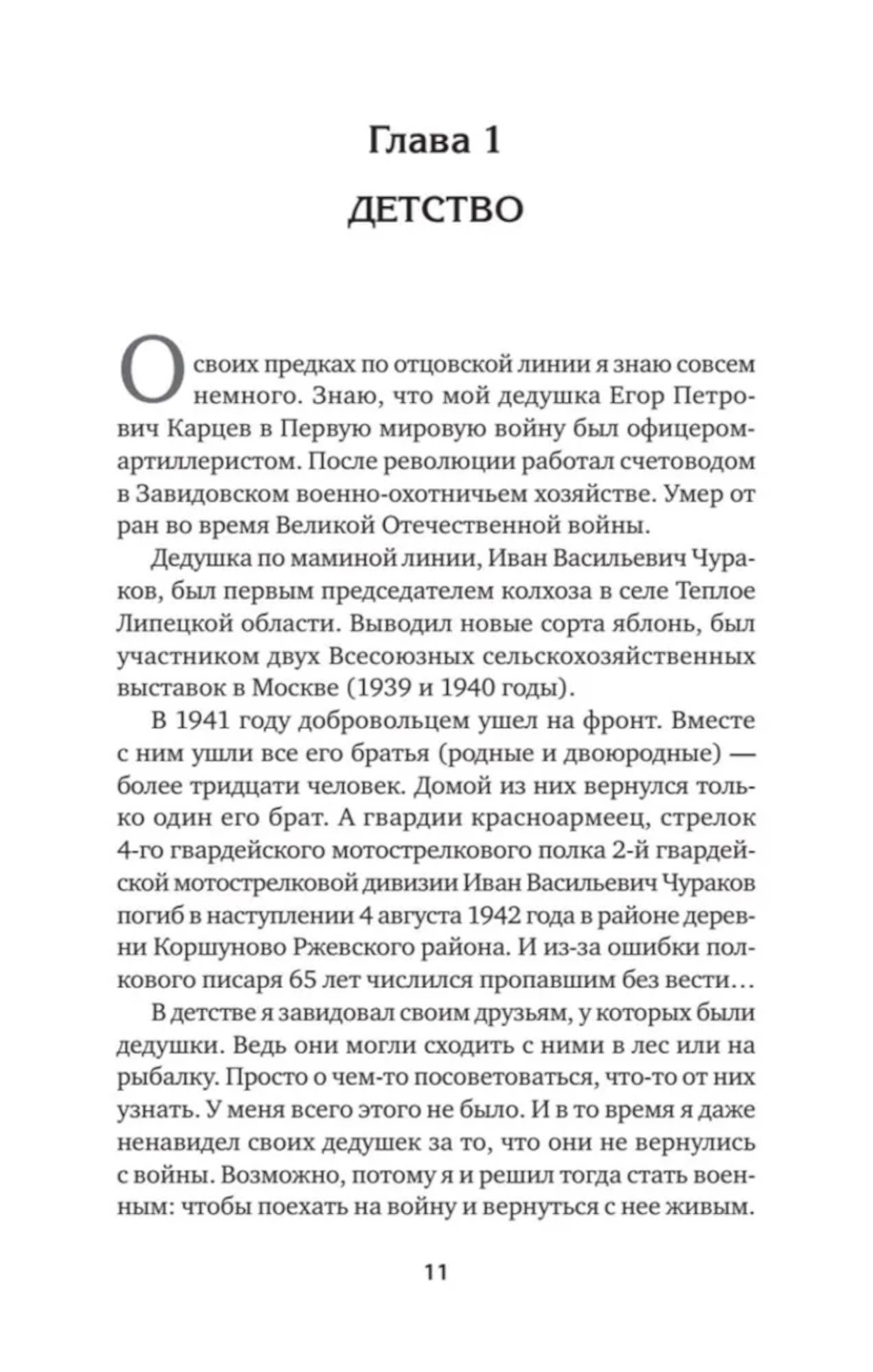 Глава 1

ДЕТСТВО

О своих предках по отцовской линии я знаю совсем немного. Знаю, что мой дедушка Егор Петрович Карцев в Первую мировую войну был офицером-артиллеристом. После революции работал счетоводом в Завидовском военно-охотничьем хозяйстве. Умер от ран во время Великой Отечественной войны.

Дедушка по маминой линии, Иван Васильевич Чураков, был первым председателем колхоза в селе Теплое Липецкой области. Выводил новые сорта яблонь, был участником двух Всесоюзных сельскохозяйственных выставок в Москве (1939 и 1940 годы).

В 1941 году добровольцем ушел на фронт. Вместе с ним ушли все его братья (родные и двоюродные) — более тридцати человек. Домой из них вернулся только один его брат. А гвардии красноармеец, стрелок 4-го гвардейского мотострелкового полка 2-й гвардейской мотострелковой дивизии Иван Васильевич Чураков погиб в наступлении 4 августа 1942 года в районе деревни Коршуново Ржевского района. И из-за ошибки полкового писаря 65 лет числился пропавшим без вести…

В детстве я завидовал своим друзьям, у которых были дедушки. Ведь они могли сходить с ними в лес или на рыбалку. Просто о чем-то посоветоваться, что-то от них узнать. У меня всего этого не было. И в то время я даже ненавидел своих дедушек за то, что они не вернулись с войны. Возможно, потому я и решил тогда стать военным: чтобы поехать на войну и вернуться с нее живым.

11